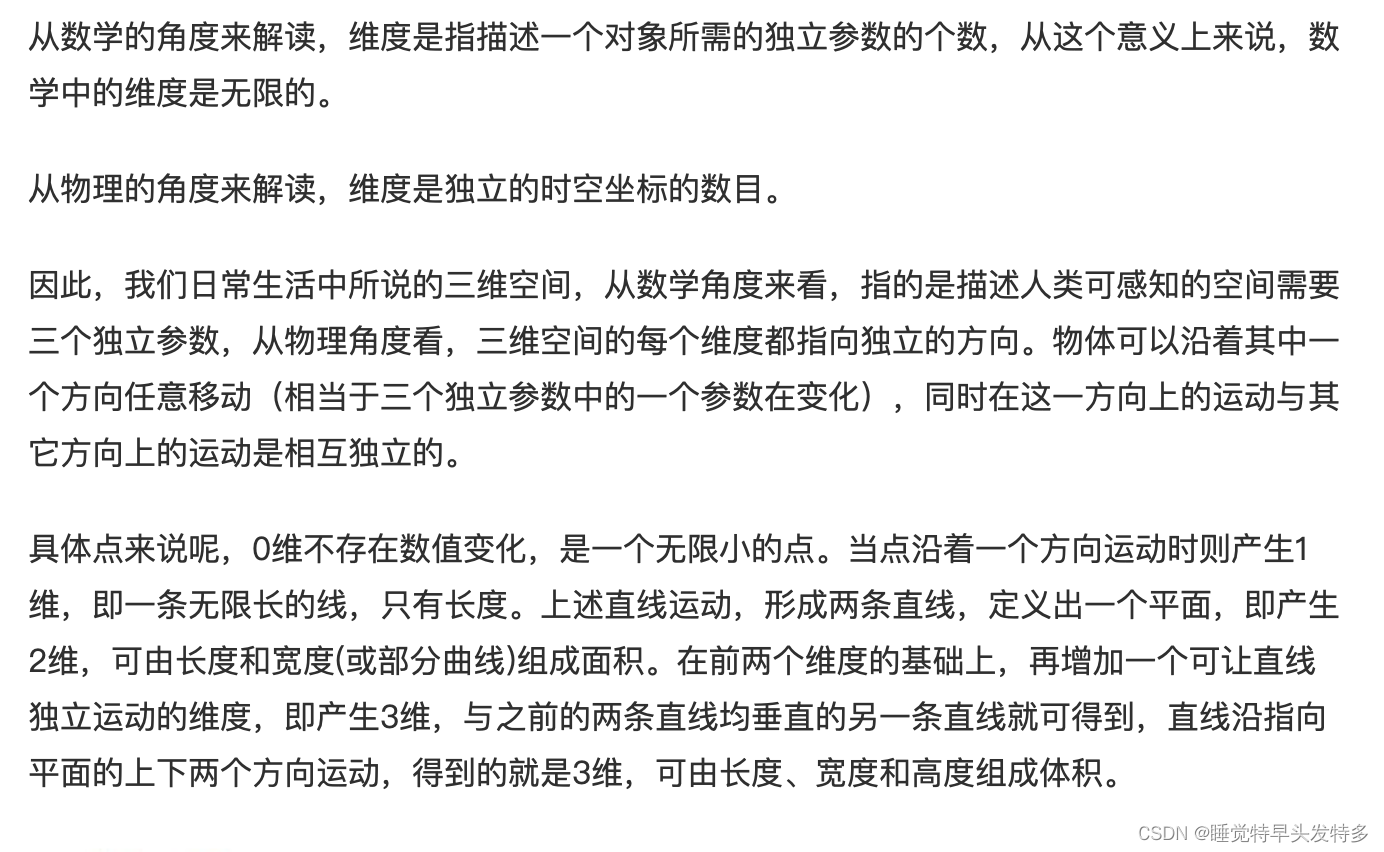 从数学的角度来解读，维度是指描述一个对象所需的独立参数的个数，从这个意义上来说，数学中的维度是无限的。

从物理的角度来解读，维度是独立的时空坐标的数目。

因此，我们日常生活中所说的三维空间，从数学角度来看，指的是描述人类可感知的空间需要三个独立参数，从物理角度看，三维空间的每个维度都指向独立的方向。物体可以沿着其中一个方向任意移动（相当于三个独立参数中的一个参数在变化），同时在这一方向上的运动与其它方向上的运动是相互独立的。

具体点来说呢，0维不存在数值变化，是一个无限小的点。当点沿着一个方向运动时则产生1维，即一条无限长的线，只有长度。上述直线运动，形成两条直线，定义出一个平面，即产生2维，可由长度和宽度(或部分曲线)组成面积。在前两个维度的基础上，再增加一个可让直线独立运动的维度，即产生3维，与之前的两条直线均垂直的另一条直线就可得到，直线沿指向平面的上下两个方向运动，得到的就是3维，可由长度、宽度和高度组成体积。

CSDN @睡觉特早头发特多